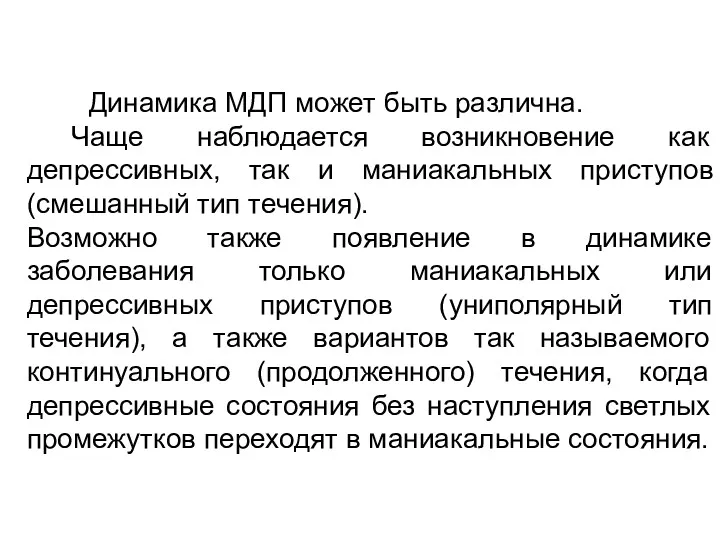 Динамика МДП может быть различна.

Чаще наблюдается возникновение как депрессивных, так и маниакальных приступов (смешанный тип течения).

Возможно также появление в динамике заболевания только маниакальных или депрессивных приступов (униполярный тип течения), а также вариантов так называемого континуального (продолженного) течения, когда депрессивные состояния без наступления светлых промежутков переходят в маниакальные состояния.